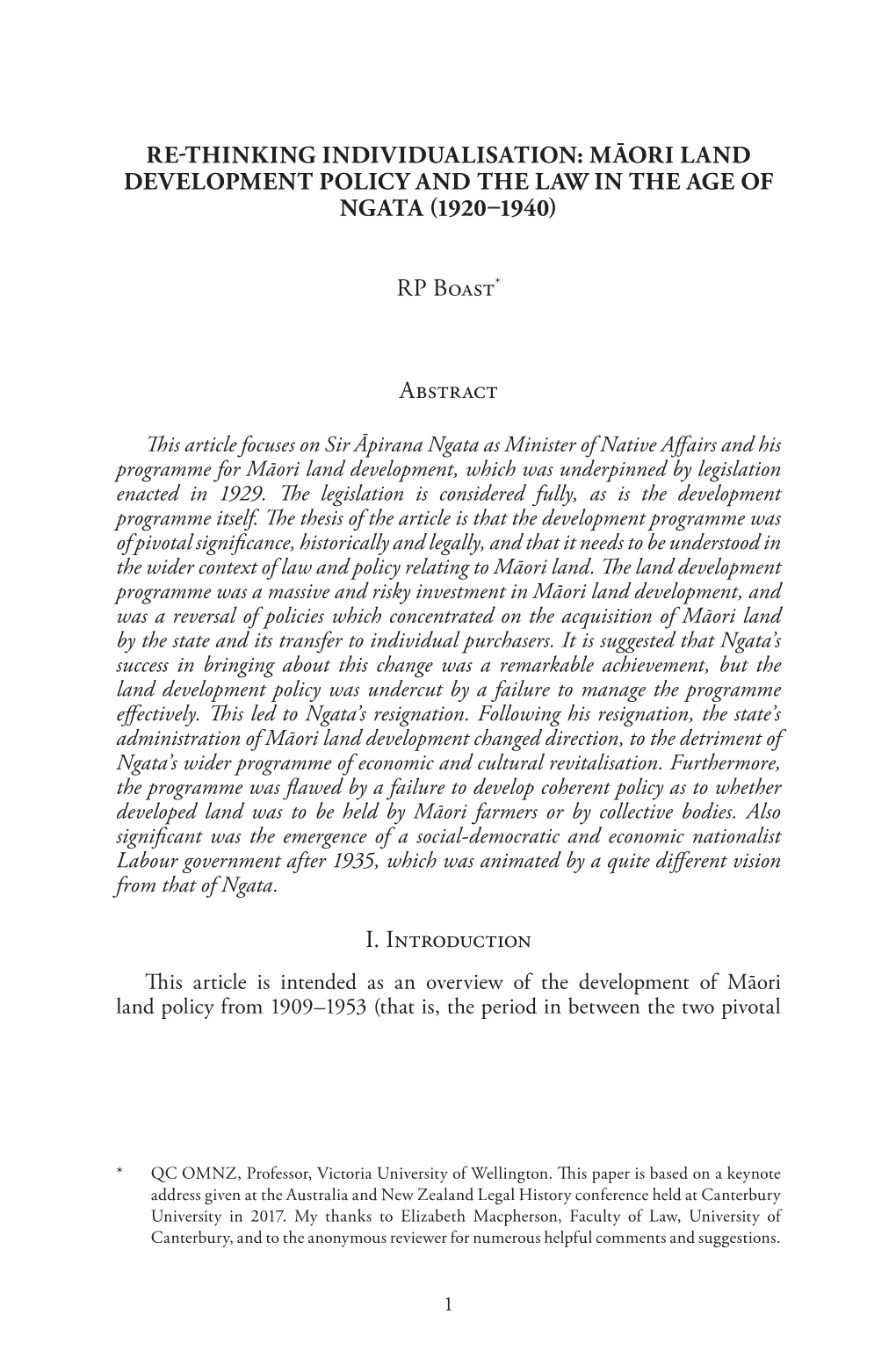 RE-THINKING INDIVIDUALISATION: MĀORI LAND DEVELOPMENT POLICY AND THE LAW IN THE AGE OF NGATA (1920–1940)

RP Boast*

Abstract

This article focuses on Sir Āpirana Ngata as Minister of Native Affairs and his programme for Māori land development, which was underpinned by legislation enacted in 1929. The legislation is considered fully, as is the development programme itself. The thesis of the article is that the development programme was of pivotal significance, historically and legally, and that it needs to be understood in the wider context of law and policy relating to Māori land. The land development programme was a massive and risky investment in Māori land development, and was a reversal of policies which concentrated on the acquisition of Māori land by the state and its transfer to individual purchasers. It is suggested that Ngata's success in bringing about this change was a remarkable achievement, but the land development policy was undercut by a failure to manage the programme effectively. This led to Ngata's resignation. Following his resignation, the state's administration of Māori land development changed direction, to the detriment of Ngata's wider programme of economic and cultural revitalisation. Furthermore, the programme was flawed by a failure to develop coherent policy as to whether developed land was to be held by Māori farmers or by collective bodies. Also significant was the emergence of a social-democratic and economic nationalist Labour government after 1935, which was animated by a quite different vision from that of Ngata.

I. Introduction

This article is intended as an overview of the development of Māori land policy from 1909–1953 (that is, the period in between the two pivotal

* QC OMNZ, Professor, Victoria University of Wellington. This paper is based on a keynote address given at the Australia and New Zealand Legal History conference held at Canterbury University in 2017. My thanks to Elizabeth Macpherson, Faculty of Law, University of Canterbury, and to the anonymous reviewer for numerous helpful comments and suggestions.

1